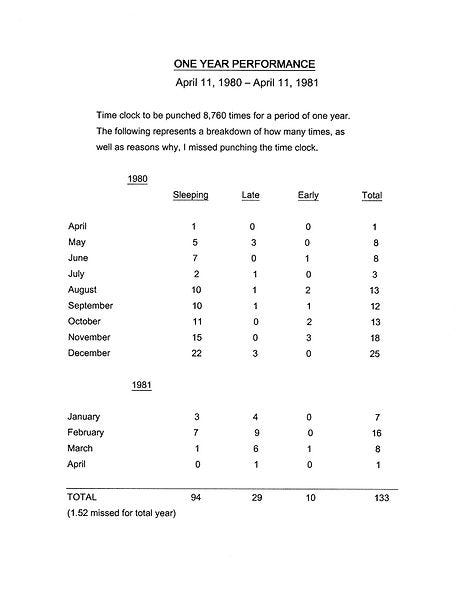 ONE YEAR PERFORMANCE

April 11, 1980 – April 11, 1981

Time clock to be punched 8,760 times for a period of one year. The following represents a breakdown of how many times, as well as reasons why, I missed punching the time clock.

| 1980 | Sleeping | Late | Early | Total |
|---|---|---|---|---|
| April | 1 | 0 | 0 | 1 |
| May | 5 | 3 | 0 | 8 |
| June | 7 | 0 | 1 | 8 |
| July | 2 | 1 | 0 | 3 |
| August | 10 | 1 | 2 | 13 |
| September | 10 | 1 | 1 | 12 |
| October | 11 | 0 | 2 | 13 |
| November | 15 | 0 | 3 | 18 |
| December | 22 | 3 | 0 | 25 |
| 1981 | | | | |
| January | 3 | 4 | 0 | 7 |
| February | 7 | 9 | 0 | 16 |
| March | 1 | 6 | 1 | 8 |
| April | 0 | 1 | 0 | 1 |
| TOTAL | 94 | 29 | 10 | 133 |

(1.52 missed for total year)